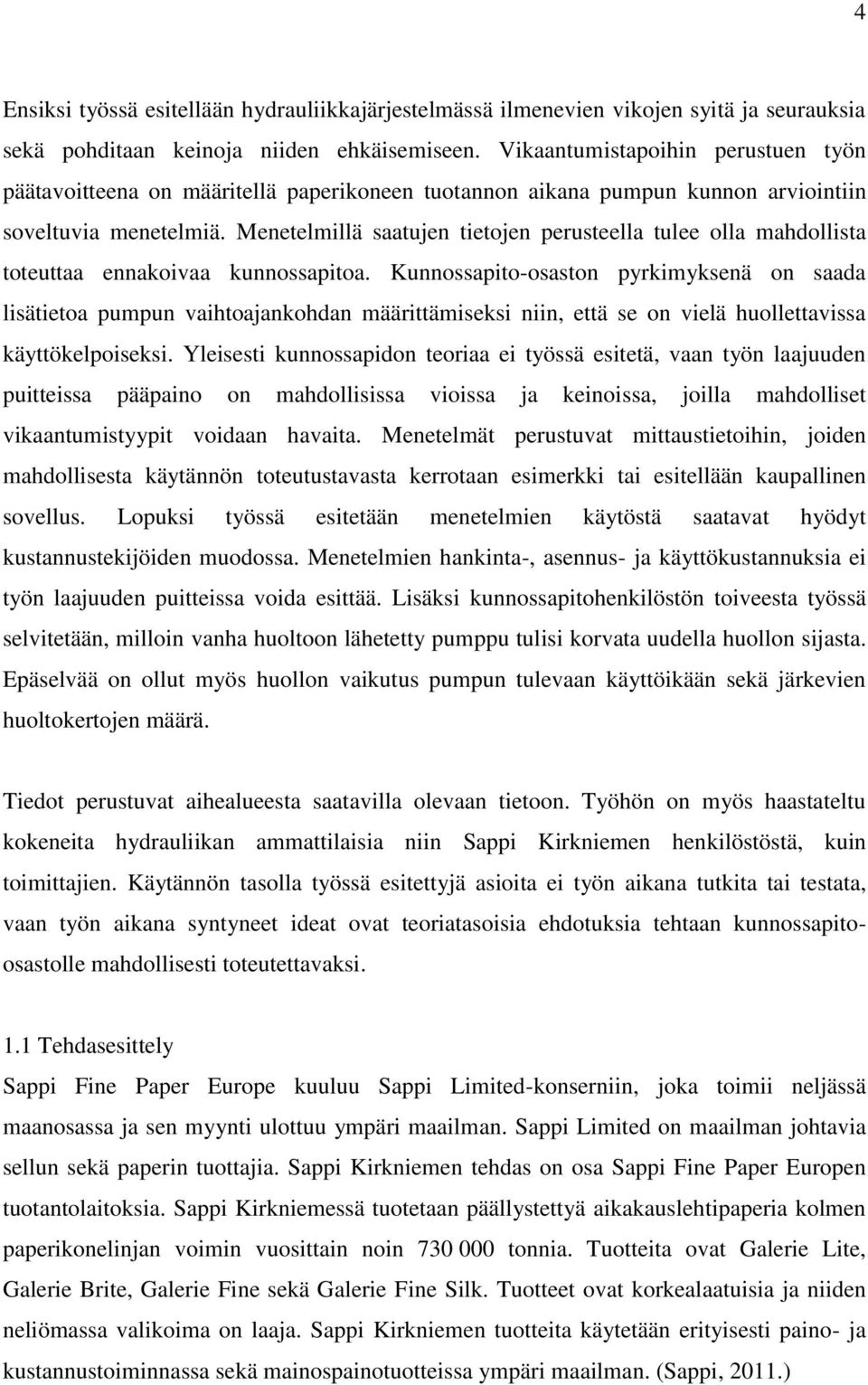 4

Ensiksi työssä esitellään hydrauliikkajärjestelmässä ilmenevien vikojen syitä ja seurauksia sekä pohditaan keinoja niiden ehkäisemiseen. Vikaantumistapoihin perustuen työn päätavoitteena on määritellä paperikoneen tuotannon aikana pumpun kunnon arviointiin soveltuvia menetelmiä. Menetelmillä saatujen tietojen perusteella tulee olla mahdollista toteuttaa ennakoivaa kunnossapitoa. Kunnossapito-osaston pyrkimyksenä on saada lisätietoa pumpun vaihtoajankohdan määrittämiseksi niin, että se on vielä huollettavissa käyttökelpoiseksi. Yleisesti kunnossapidon teoriaa ei työssä esitetä, vaan työn laajuuden puitteissa pääpaino on mahdollisissa vioissa ja keinoissa, joilla mahdolliset vikaantumistyypit voidaan havaita. Menetelmät perustuvat mittaustietoihin, joiden mahdollisesta käytännön toteutustavasta kerrotaan esimerkki tai esitellään kaupallinen sovellus. Lopuksi työssä esitetään menetelmien käytöstä saatavat hyödyt kustannustekijöiden muodossa. Menetelmien hankinta-, asennus- ja käyttökustannuksia ei työn laajuuden puitteissa voida esittää. Lisäksi kunnossapitohenkilöstön toiveesta työssä selvitetään, milloin vanha huoltoon lähetetty pumppu tulisi korvata uudella huollon sijasta. Epäselvää on ollut myös huollon vaikutus pumpun tulevaan käyttöikään sekä järkevien huoltokertojen määrä.

Tiedot perustuvat aihealueesta saatavilla olevaan tietoon. Työhön on myös haastateltu kokeneita hydrauliikan ammattilaisia niin Sappi Kirkniemen henkilöstöstä, kuin toimittajien. Käytännön tasolla työssä esitettyjä asioita ei työn aikana tutkita tai testata, vaan työn aikana syntyneet ideat ovat teoriatasoisia ehdotuksia tehtaan kunnossapito-osastolle mahdollisesti toteutettavaksi.

1.1 Tehdasesittely
Sappi Fine Paper Europe kuuluu Sappi Limited-konserniin, joka toimii neljässä maanosassa ja sen myynti ulottuu ympäri maailman. Sappi Limited on maailman johtavia sellun sekä paperin tuottajia. Sappi Kirkniemen tehdas on osa Sappi Fine Paper Europen tuotantolaitoksia. Sappi Kirkniemessä tuotetaan päällystettyä aikakauslehtipaperia kolmen paperikonelinjan voimin vuosittain noin 730 000 tonnia. Tuotteita ovat Galerie Lite, Galerie Brite, Galerie Fine sekä Galerie Fine Silk. Tuotteet ovat korkealaatuisia ja niiden neliömassa valikoima on laaja. Sappi Kirkniemen tuotteita käytetään erityisesti paino- ja kustannustoiminnassa sekä mainospainotuotteissa ympäri maailman. (Sappi, 2011.)